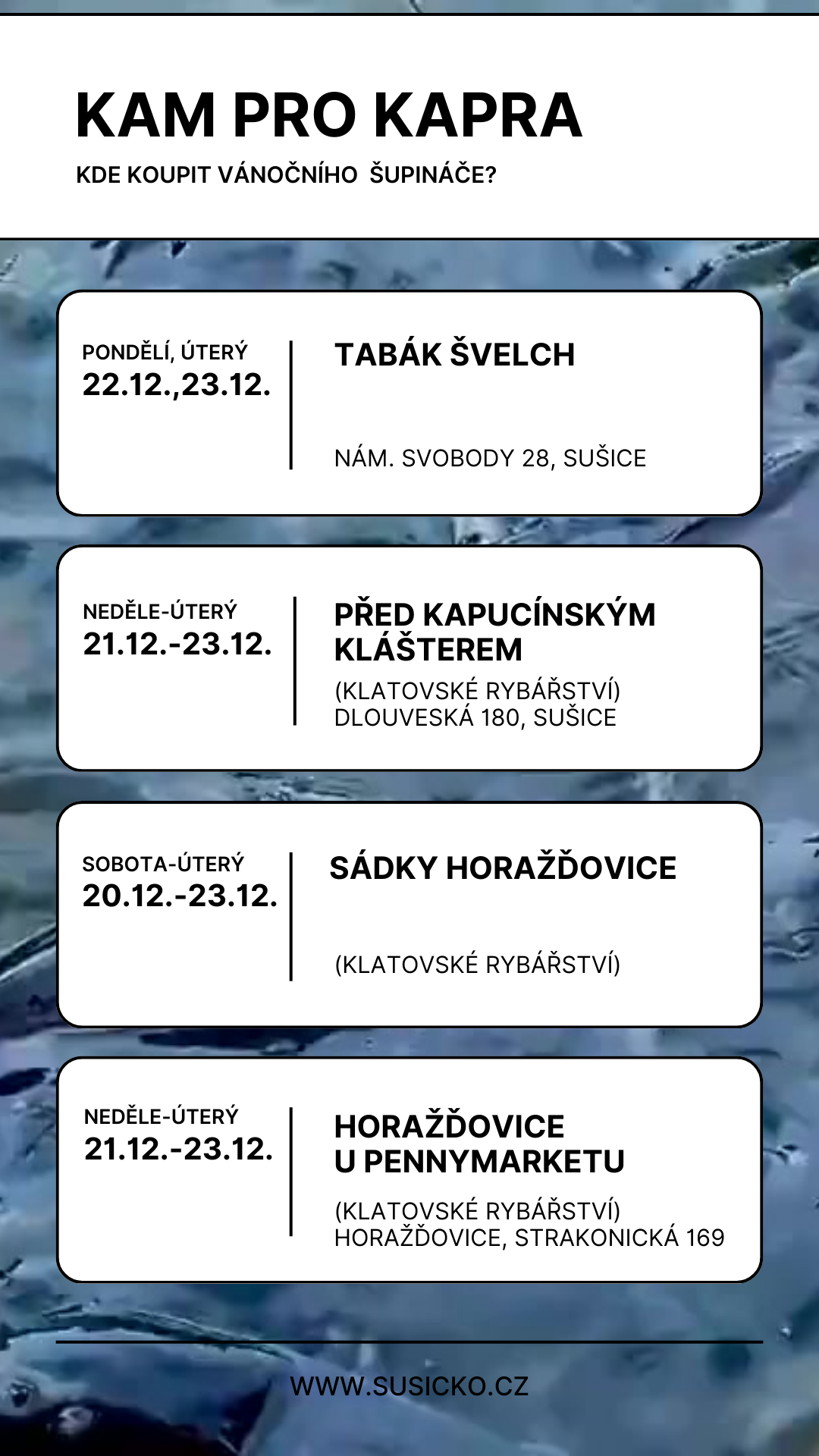 KAM PRO KAPRA

KDE KOUPIT VÁNOČNÍHO ŠUPINÁČE?

PONDĚLÍ, ÚTERÝ
22.12.,23.12.

TABÁK ŠVELCH

NÁM. SVOBODY 28, SUŠICE

NEDĚLE-ÚTERÝ
21.12.-23.12.

PŘED KAPUCÍNSKÝM KLÁŠTEREM

(KLATOVSKÉ RYBÁŘSTVÍ)
DLOUVESKÁ 180, SUŠICE

SOBOTA-ÚTERÝ
20.12.-23.12.

SÁDKY HORAŽĎOVICE

(KLATOVSKÉ RYBÁŘSTVÍ)

NEDĚLE-ÚTERÝ
21.12.-23.12.

HORAŽĎOVICE
U PENNYMARKETU

(KLATOVSKÉ RYBÁŘSTVÍ)
HORAŽĎOVICE, STRAKONICKÁ 169

WWW.SUSICKO.CZ